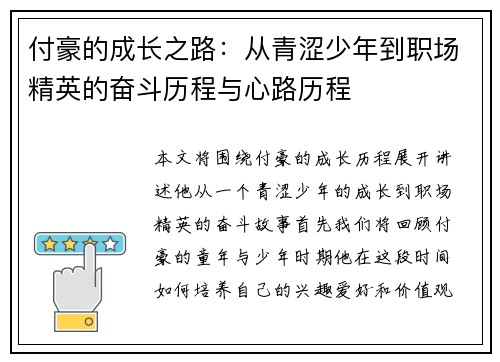 付豪的成长之路：从青涩少年到职场精英的奋斗历程与心路历程

本文将围绕付豪的成长历程展开讲述他从一个青涩少年的成长到职场精英的奋斗故事首先我们将回顾付豪的童年与少年时期他在这段时间如何培养自己的兴趣爱好和价值观